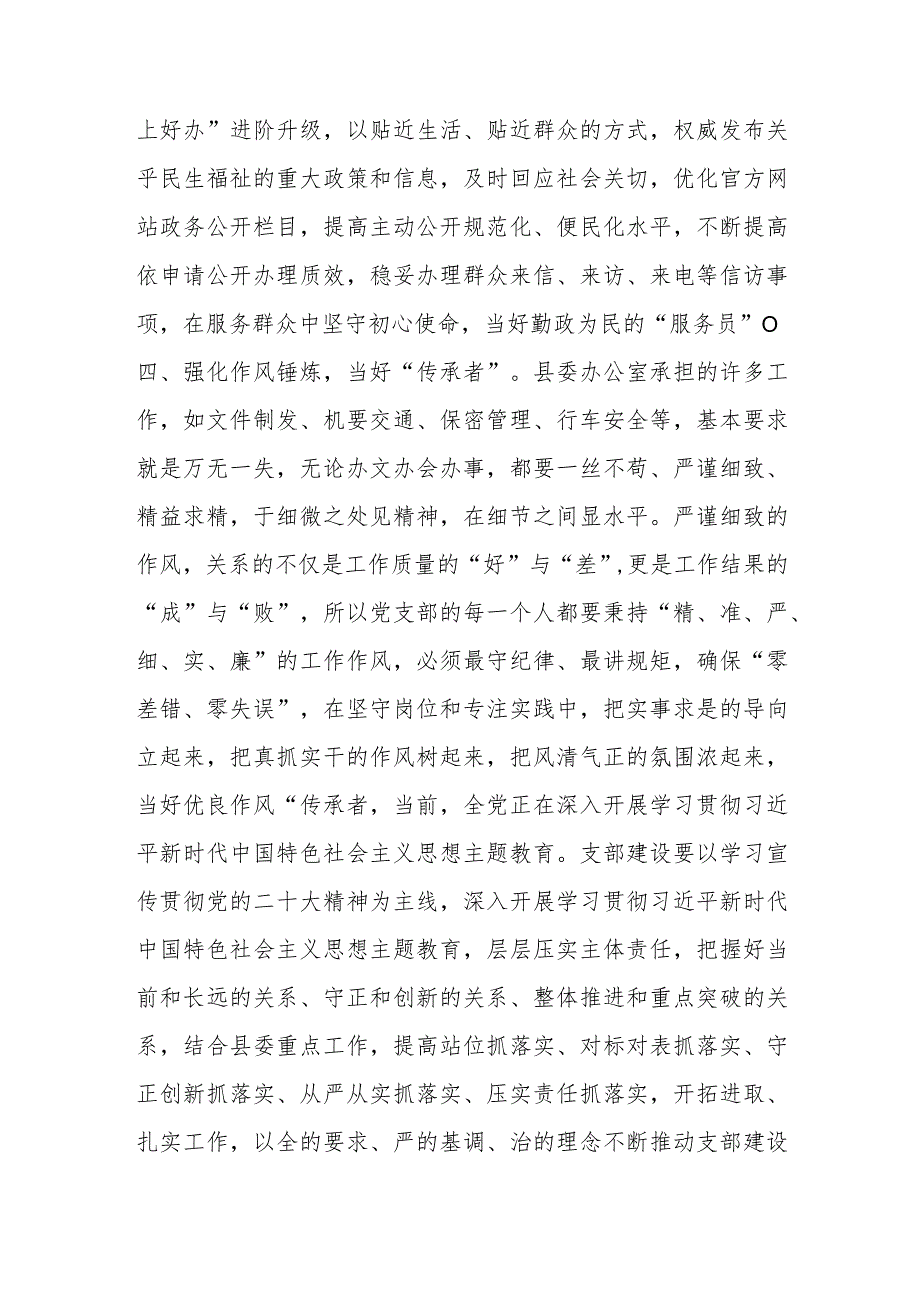 上好办”进阶升级，以贴近生活、贴近群众的方式，权威发布关乎民生福祉的重大政策和信息，及时回应社会关切，优化官方网站政务公开栏目，提高主动公开规范化、便民化水平，不断提高依申请公开办理质效，稳妥办理群众来信、来访、来电等信访事项，在服务群众中坚守初心使命，当好勤政为民的“服务员”O

四、强化作风锤炼，当好“传承者”。县委办公室承担的许多工作，如文件制发、机要交通、保密管理、行车安全等，基本要求就是万无一失，无论办文办会办事，都要一丝不苟、严谨细致、精益求精，于细微之处见精神，在细节之间显水平。严谨细致的作风，关系的不仅是工作质量的“好”与“差”，更是工作结果的“成”与“败”，所以党支部的每一个人都要秉持“精、准、严、细、实、廉”的工作作风，必须最守纪律、最讲规矩，确保“零差错、零失误”，在坚守岗位和专注实践中，把实事求是的导向立起来，把真抓实干的作风树起来，把风清气正的氛围浓起来，当好优良作风“传承者，当前，全党正在深入开展学习贯彻习近平新时代中国特色社会主义思想主题教育。支部建设要以学习宣传贯彻党的二十大精神为主线，深入开展学习贯彻习近平新时代中国特色社会主义思想主题教育，层层压实主体责任，把握好当前和长远的关系、守正和创新的关系、整体推进和重点突破的关系，结合县委重点工作，提高站位抓落实、对标对表抓落实、守正创新抓落实、从严从实抓落实、压实责任抓落实，开拓进取、扎实工作，以全的要求、严的基调、治的理念不断推动支部建设